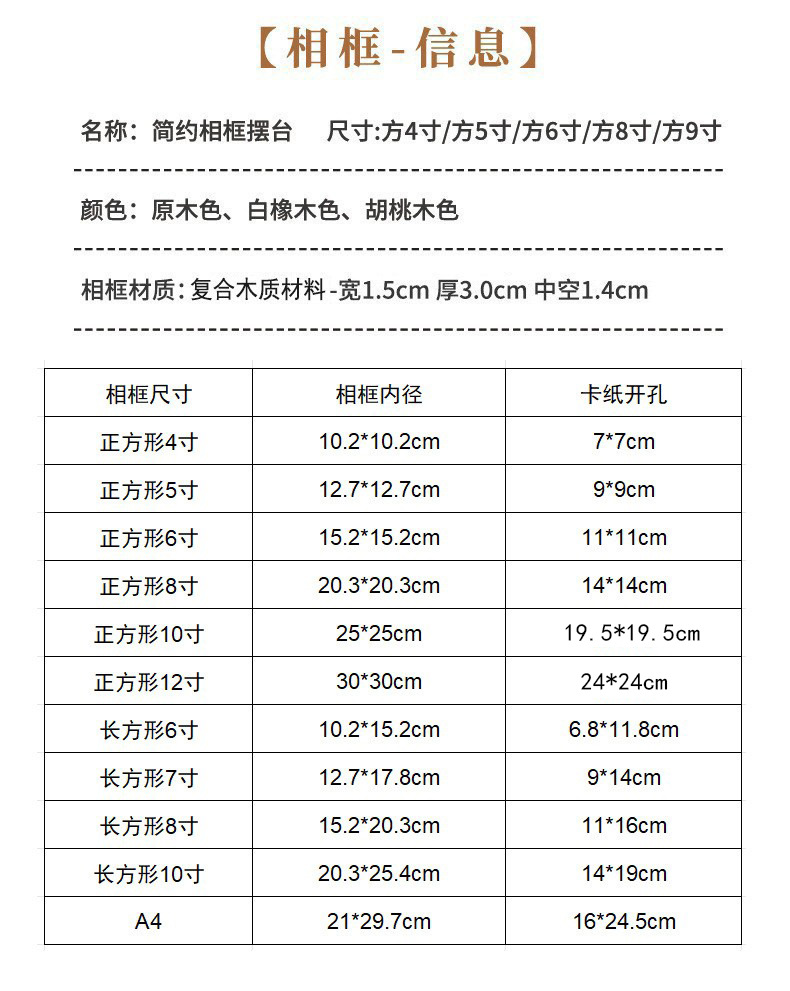 【相框-信息】

名称：简约相框摆台　尺寸:方4寸/方5寸/方6寸/方8寸/方9寸

颜色：原木色、白橡木色、胡桃木色

相框材质：复合木质材料-宽1.5cm 厚3.0cm 中空1.4cm

| 相框尺寸 | 相框内径 | 卡纸开孔 |
|---|---|---|
| 正方形4寸 | 10.2*10.2cm | 7*7cm |
| 正方形5寸 | 12.7*12.7cm | 9*9cm |
| 正方形6寸 | 15.2*15.2cm | 11*11cm |
| 正方形8寸 | 20.3*20.3cm | 14*14cm |
| 正方形10寸 | 25*25cm | 19.5*19.5cm |
| 正方形12寸 | 30*30cm | 24*24cm |
| 长方形6寸 | 10.2*15.2cm | 6.8*11.8cm |
| 长方形7寸 | 12.7*17.8cm | 9*14cm |
| 长方形8寸 | 15.2*20.3cm | 11*16cm |
| 长方形10寸 | 20.3*25.4cm | 14*19cm |
| A4 | 21*29.7cm | 16*24.5cm |